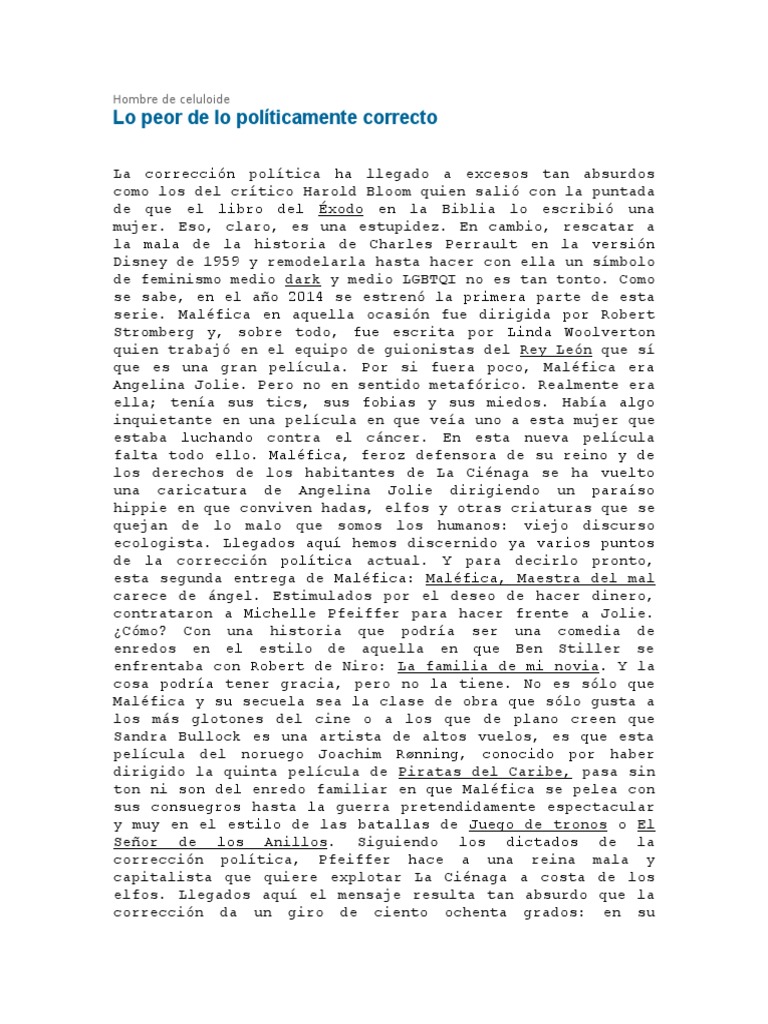 Hombre de celuloide

Lo peor de lo políticamente correcto

La corrección política ha llegado a excesos tan absurdos como los del crítico Harold Bloom quien salió con la puntada de que el libro del Éxodo en la Biblia lo escribió una mujer. Eso, claro, es una estupidez. En cambio, rescatar a la mala de la historia de Charles Perrault en la versión Disney de 1959 y remodelarla hasta hacer con ella un símbolo de feminismo medio dark y medio LGBTQI no es tan tonto. Como se sabe, en el año 2014 se estrenó la primera parte de esta serie. Maléfica en aquella ocasión fue dirigida por Robert Stromberg y, sobre todo, fue escrita por Linda Woolverton quien trabajó en el equipo de guionistas del Rey León que sí que es una gran película. Por si fuera poco, Maléfica era Angelina Jolie. Pero no en sentido metafórico. Realmente era ella; tenía sus tics, sus fobias y sus miedos. Había algo inquietante en una película en que veía uno a esta mujer que estaba luchando contra el cáncer. En esta nueva película falta todo ello. Maléfica, feroz defensora de su reino y de los derechos de los habitantes de La Ciénaga se ha vuelto una caricatura de Angelina Jolie dirigiendo un paraíso hippie en que conviven hadas, elfos y otras criaturas que se quejan de lo malo que somos los humanos: viejo discurso ecologista. Llegados aquí hemos discernido ya varios puntos de la corrección política actual. Y para decirlo pronto, esta segunda entrega de Maléfica: Maléfica, Maestra del mal carece de ángel. Estimulados por el deseo de hacer dinero, contrataron a Michelle Pfeiffer para hacer frente a Jolie. ¿Cómo? Con una historia que podría ser una comedia de enredos en el estilo de aquella en que Ben Stiller se enfrentaba con Robert de Niro: La familia de mi novia. Y la cosa podría tener gracia, pero no la tiene. No es sólo que Maléfica y su secuela sea la clase de obra que sólo gusta a los más glotones del cine o a los que de plano creen que Sandra Bullock es una artista de altos vuelos, es que esta película del noruego Joachim Rønning, conocido por haber dirigido la quinta película de Piratas del Caribe, pasa sin ton ni son del enredo familiar en que Maléfica se pelea con sus consuegros hasta la guerra pretendidamente espectacular y muy en el estilo de las batallas de Juego de tronos o El Señor de los Anillos. Siguiendo los dictados de la corrección política, Pfeiffer hace a una reina mala y capitalista que quiere explotar La Ciénaga a costa de los elfos. Llegados aquí el mensaje resulta tan absurdo que la corrección da un giro de ciento ochenta grados: en su